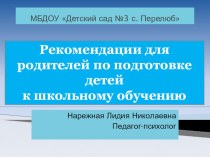 МБДОУ «Детский сад №3 с. Перелюб»

Рекомендации для родителей по подготовке детей к школьному обучению

Нарежная Лидия Николаевна
Педагог-психолог